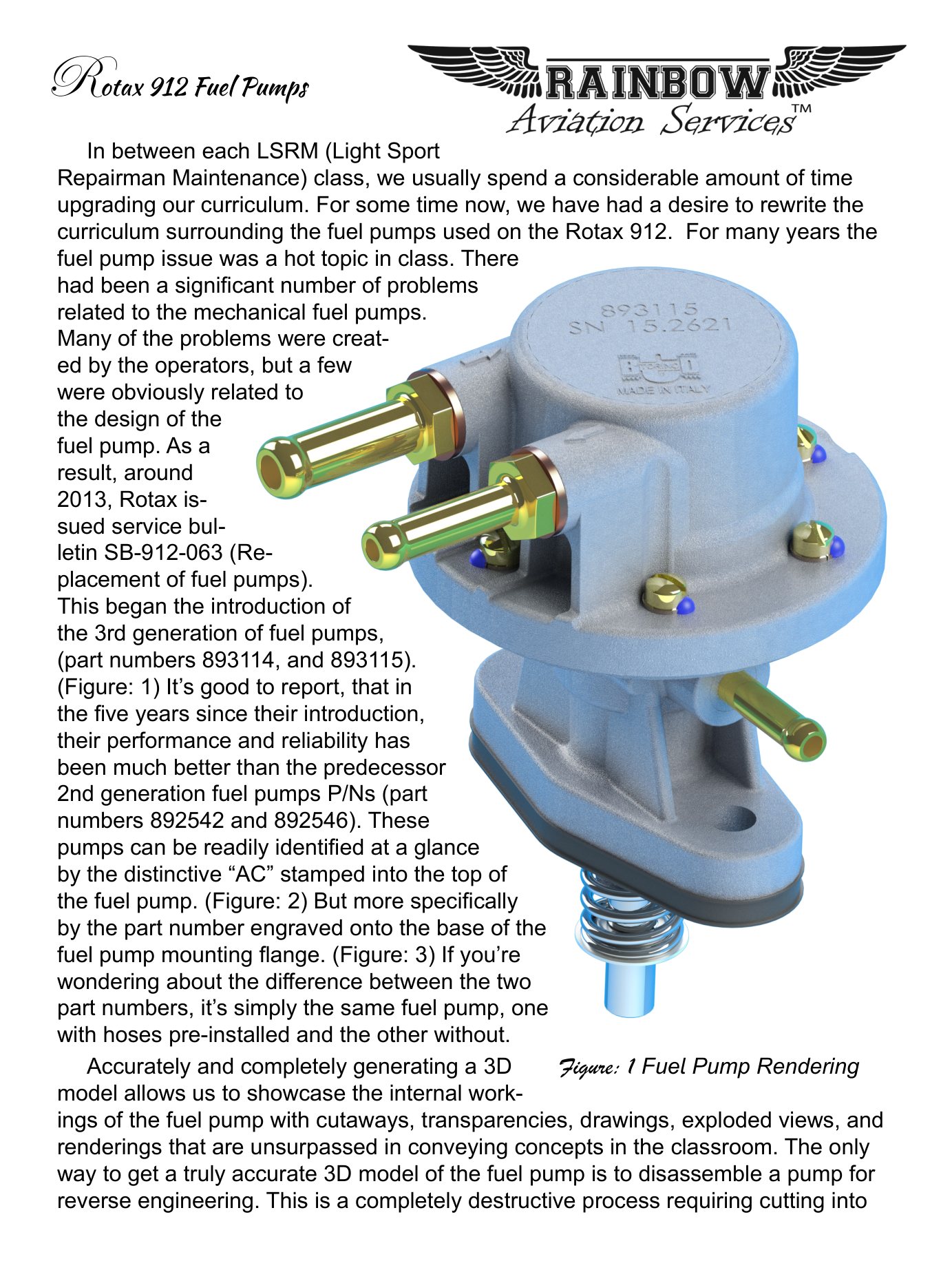 Rotax 912 Fuel Pumps

RAINBOW Aviation Services™

In between each LSRM (Light Sport Repairman Maintenance) class, we usually spend a considerable amount of time upgrading our curriculum. For some time now, we have had a desire to rewrite the curriculum surrounding the fuel pumps used on the Rotax 912. For many years the fuel pump issue was a hot topic in class. There had been a significant number of problems related to the mechanical fuel pumps. Many of the problems were created by the operators, but a few were obviously related to the design of the fuel pump. As a result, around 2013, Rotax issued service bulletin SB-912-063 (Replacement of fuel pumps). This began the introduction of the 3rd generation of fuel pumps, (part numbers 893114, and 893115). (Figure: 1) It's good to report, that in the five years since their introduction, their performance and reliability has been much better than the predecessor 2nd generation fuel pumps P/Ns (part numbers 892542 and 892546). These pumps can be readily identified at a glance by the distinctive "AC" stamped into the top of the fuel pump. (Figure: 2) But more specifically by the part number engraved onto the base of the fuel pump mounting flange. (Figure: 3) If you're wondering about the difference between the two part numbers, it's simply the same fuel pump, one with hoses pre-installed and the other without.

893115
SN 15.2621
MADE IN ITALY

Figure: 1 Fuel Pump Rendering

Accurately and completely generating a 3D model allows us to showcase the internal workings of the fuel pump with cutaways, transparencies, drawings, exploded views, and renderings that are unsurpassed in conveying concepts in the classroom. The only way to get a truly accurate 3D model of the fuel pump is to disassemble a pump for reverse engineering. This is a completely destructive process requiring cutting into